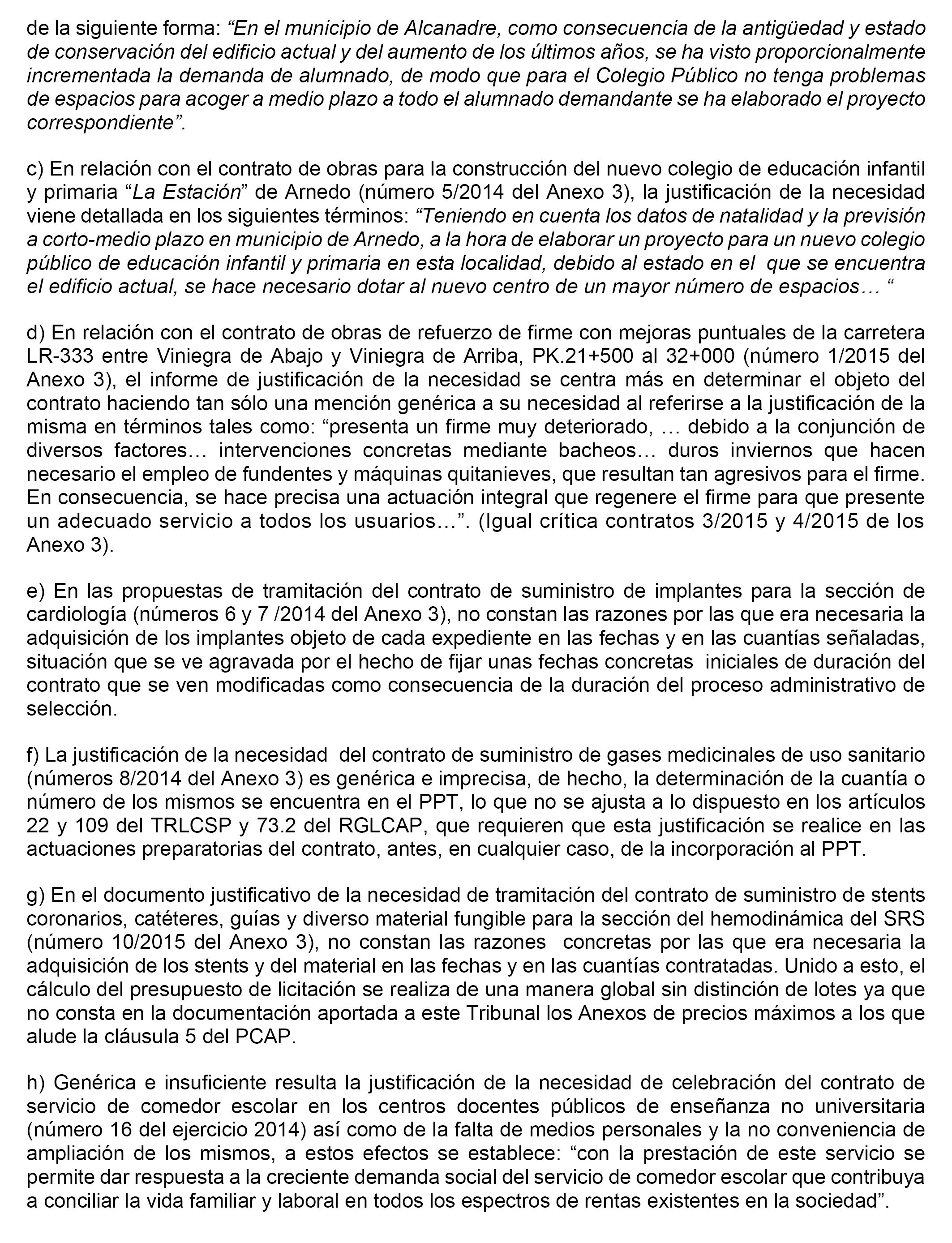 de la siguiente forma: “En el municipio de Alcanadre, como consecuencia de la antigüedad y estado de conservación del edificio actual y del aumento de los últimos años, se ha visto proporcionalmente incrementada la demanda de alumnado, de modo que para el Colegio Público no tenga problemas de espacios para acoger a medio plazo a todo el alumnado demandante se ha elaborado el proyecto correspondiente”.

c) En relación con el contrato de obras para la construcción del nuevo colegio de educación infantil y primaria “La Estación” de Arnedo (número 5/2014 del Anexo 3), la justificación de la necesidad viene detallada en los siguientes términos: “Teniendo en cuenta los datos de natalidad y la previsión a corto-medio plazo en municipio de Arnedo, a la hora de elaborar un proyecto para un nuevo colegio público de educación infantil y primaria en esta localidad, debido al estado en el que se encuentra el edificio actual, se hace necesario dotar al nuevo centro de un mayor número de espacios… “

d) En relación con el contrato de obras de refuerzo de firme con mejoras puntuales de la carretera LR-333 entre Viniegra de Abajo y Viniegra de Arriba, PK.21+500 al 32+000 (número 1/2015 del Anexo 3), el informe de justificación de la necesidad se centra más en determinar el objeto del contrato haciendo tan sólo una mención genérica a su necesidad al referirse a la justificación de la misma en términos tales como: “presenta un firme muy deteriorado, … debido a la conjunción de diversos factores… intervenciones concretas mediante bacheos… duros inviernos que hacen necesario el empleo de fundentes y máquinas quitanieves, que resultan tan agresivos para el firme. En consecuencia, se hace precisa una actuación integral que regenere el firme para que presente un adecuado servicio a todos los usuarios…”. (Igual crítica contratos 3/2015 y 4/2015 de los Anexo 3).

e) En las propuestas de tramitación del contrato de suministro de implantes para la sección de cardiología (números 6 y 7 /2014 del Anexo 3), no constan las razones por las que era necesaria la adquisición de los implantes objeto de cada expediente en las fechas y en las cuantías señaladas, situación que se ve agravada por el hecho de fijar unas fechas concretas iniciales de duración del contrato que se ven modificadas como consecuencia de la duración del proceso administrativo de selección.

f) La justificación de la necesidad del contrato de suministro de gases medicinales de uso sanitario (números 8/2014 del Anexo 3) es genérica e imprecisa, de hecho, la determinación de la cuantía o número de los mismos se encuentra en el PPT, lo que no se ajusta a lo dispuesto en los artículos 22 y 109 del TRLCSP y 73.2 del RGLCAP, que requieren que esta justificación se realice en las actuaciones preparatorias del contrato, antes, en cualquier caso, de la incorporación al PPT.

g) En el documento justificativo de la necesidad de tramitación del contrato de suministro de stents coronarios, catéteres, guías y diverso material fungible para la sección del hemodinámica del SRS (número 10/2015 del Anexo 3), no constan las razones concretas por las que era necesaria la adquisición de los stents y del material en las fechas y en las cuantías contratadas. Unido a esto, el cálculo del presupuesto de licitación se realiza de una manera global sin distinción de lotes ya que no consta en la documentación aportada a este Tribunal los Anexos de precios máximos a los que alude la cláusula 5 del PCAP.

h) Genérica e insuficiente resulta la justificación de la necesidad de celebración del contrato de servicio de comedor escolar en los centros docentes públicos de enseñanza no universitaria (número 16 del ejercicio 2014) así como de la falta de medios personales y la no conveniencia de ampliación de los mismos, a estos efectos se establece: “con la prestación de este servicio se permite dar respuesta a la creciente demanda social del servicio de comedor escolar que contribuya a conciliar la vida familiar y laboral en todos los espectros de rentas existentes en la sociedad”.